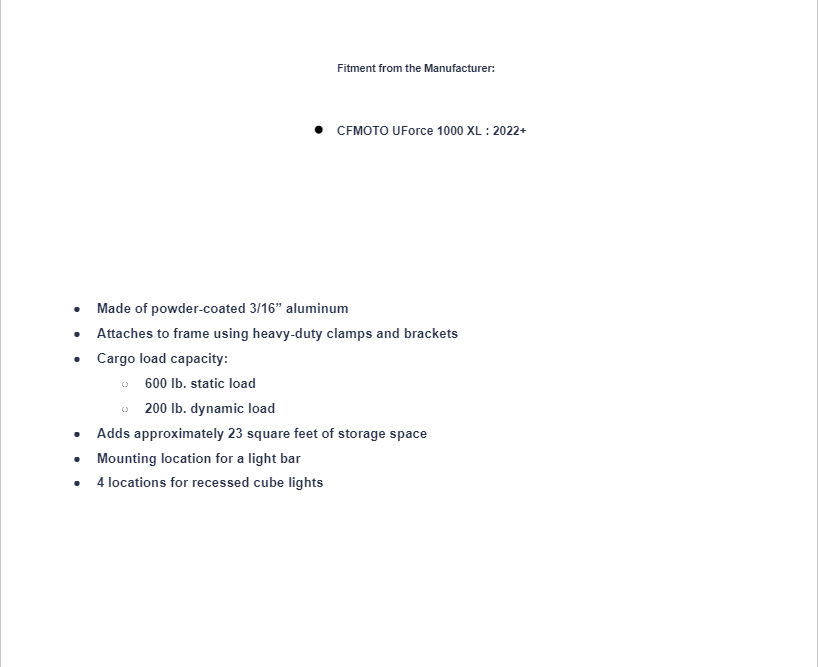 Fitment from the Manufacturer:

- CFMOTO UForce 1000 XL : 2022+

- Made of powder-coated 3/16” aluminum
- Attaches to frame using heavy-duty clamps and brackets
- Cargo load capacity:
  - 600 lb. static load
  - 200 lb. dynamic load
- Adds approximately 23 square feet of storage space
- Mounting location for a light bar
- 4 locations for recessed cube lights